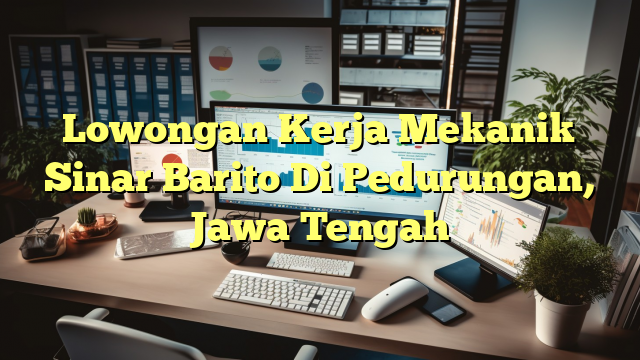 Lowongan Kerja Mekanik Sinar Barito Di Pedurungan, Jawa Tengah